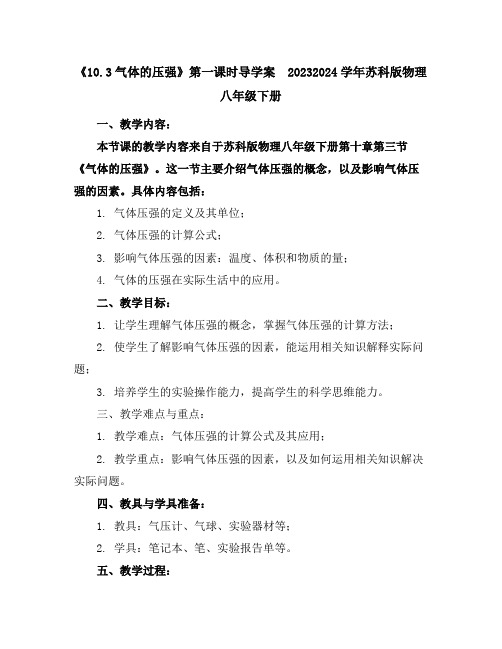 《10.3 气体的压强》第一课时导学案 20232024 学年苏科版物理八年级下册

一、教学内容：

本节课的教学内容来自于苏科版物理八年级下册第十章第三节《气体的压强》。这一节主要介绍气体压强的概念，以及影响气体压强的因素。具体内容包括：

1. 气体压强的定义及其单位；

2. 气体压强的计算公式；

3. 影响气体压强的因素：温度、体积和物质的量；

4. 气体的压强在实际生活中的应用。

二、教学目标：

1. 让学生理解气体压强的概念，掌握气体压强的计算方法；

2. 使学生了解影响气体压强的因素，能运用相关知识解释实际问题；

3. 培养学生的实验操作能力，提高学生的科学思维能力。

三、教学难点与重点：

1. 教学难点：气体压强的计算公式及其应用；

2. 教学重点：影响气体压强的因素，以及如何运用相关知识解决实际问题。

四、教具与学具准备：

1. 教具：气压计、气球、实验器材等；

2. 学具：笔记本、笔、实验报告单等。

五、教学过程：